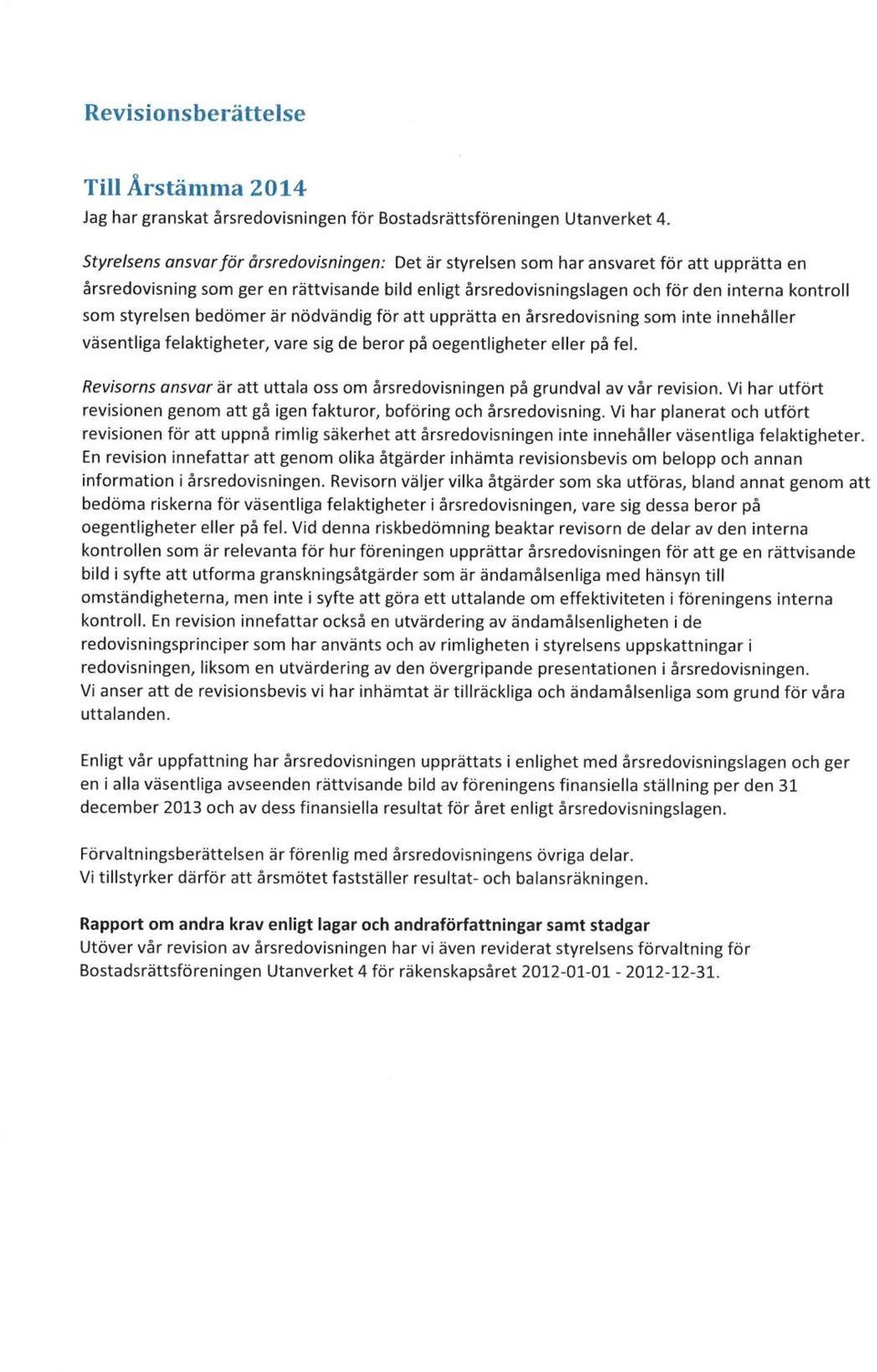 Revisionsberättelse

Till Årstämma 2014

Jag har granskat årsredovisningen för Bostadsrättsföreningen Utanverket 4.

Styrelsens ansvar för årsredovisningen: Det är styrelsen som har ansvaret för att upprätta en årsredovisning som ger en rättvisande bild enligt årsredovisningslagen och för den interna kontroll som styrelsen bedömer är nödvändig för att upprätta en årsredovisning som inte innehåller väsentliga felaktigheter, vare sig de beror på oegentligheter eller på fel.

Revisorns ansvar är att uttala oss om årsredovisningen på grundval av vår revision. Vi har utfört revisionen genom att gå igen fakturor, boföring och årsredovisning. Vi har planerat och utfört revisionen för att uppnå rimlig säkerhet att årsredovisningen inte innehåller väsentliga felaktigheter. En revision innefattar att genom olika åtgärder inhämta revisionsbevis om belopp och annan information i årsredovisningen. Revisorn väljer vilka åtgärder som ska utföras, bland annat genom att bedöma riskerna för väsentliga felaktigheter i årsredovisningen, vare sig dessa beror på oegentligheter eller på fel. Vid denna riskbedömning beaktar revisorn de delar av den interna kontrollen som är relevanta för hur föreningen upprättar årsredovisningen för att ge en rättvisande bild i syfte att utforma granskningsåtgärder som är ändamålsenliga med hänsyn till omständigheterna, men inte i syfte att göra ett uttalande om effektiviteten i föreningens interna kontroll. En revision innefattar också en utvärdering av ändamålsenligheten i de redovisningsprinciper som har använts och av rimligheten i styrelsens uppskattningar i redovisningen, liksom en utvärdering av den övergripande presentationen i årsredovisningen. Vi anser att de revisionsbevis vi har inhämtat är tillräckliga och ändamålsenliga som grund för våra uttalanden.

Enligt vår uppfattning har årsredovisningen upprättats i enlighet med årsredovisningslagen och ger en i alla väsentliga avseenden rättvisande bild av föreningens finansiella ställning per den 31 december 2013 och av dess finansiella resultat för året enligt årsredovisningslagen.

Förvaltningsberättelsen är förenlig med årsredovisningens övriga delar.
Vi tillstyrker därför att årsmötet fastställer resultat- och balansräkningen.

Rapport om andra krav enligt lagar och andraförfattningar samt stadgar
Utöver vår revision av årsredovisningen har vi även reviderat styrelsens förvaltning för Bostadsrättsföreningen Utanverket 4 för räkenskapsåret 2012-01-01 - 2012-12-31.